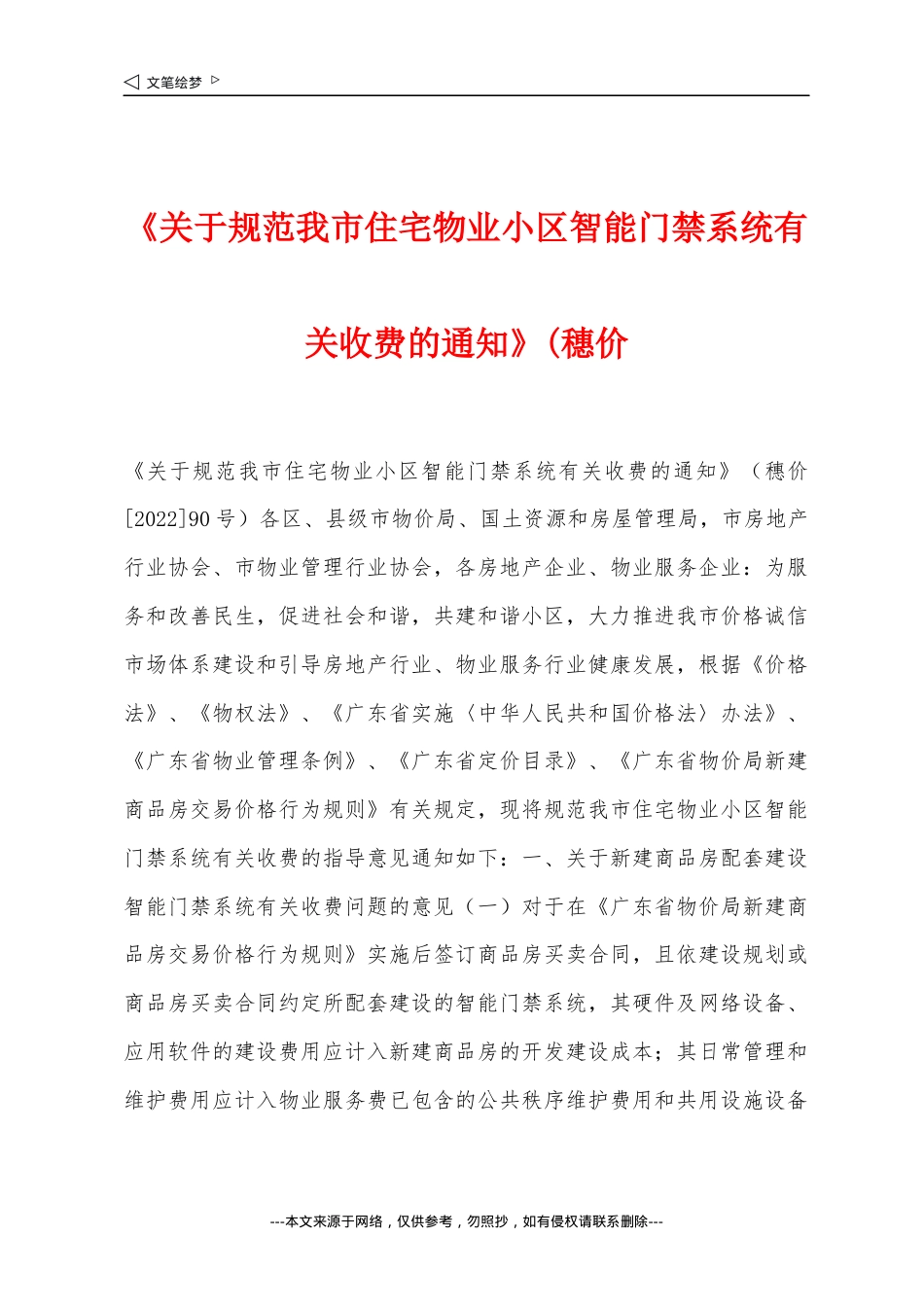 ◁ 文笔绘梦 ▷

《关于规范我市住宅物业小区智能门禁系统有关收费的通知》(穗价

《关于规范我市住宅物业小区智能门禁系统有关收费的通知》（穗价[2022]90号）各区、县级市物价局、国土资源和房屋管理局，市房地产行业协会、市物业管理行业协会，各房地产企业、物业服务企业：为服务和改善民生，促进社会和谐，共建和谐小区，大力推进我市价格诚信市场体系建设和引导房地产行业、物业服务行业健康发展，根据《价格法》、《物权法》、《广东省实施〈中华人民共和国价格法〉办法》、《广东省物业管理条例》、《广东省定价目录》、《广东省物价局新建商品房交易价格行为规则》有关规定，现将规范我市住宅物业小区智能门禁系统有关收费的指导意见通知如下：一、关于新建商品房配套建设智能门禁系统有关收费问题的意见（一）对于在《广东省物价局新建商品房交易价格行为规则》实施后签订商品房买卖合同，且依建设规划或商品房买卖合同约定所配套建设的智能门禁系统，其硬件及网络设备、应用软件的建设费用应计入新建商品房的开发建设成本；其日常管理和维护费用应计入物业服务费已包含的公共秩序维护费用和共用设施设备

---本文来源于网络，仅供参考，勿照抄，如有侵权请联系删除---